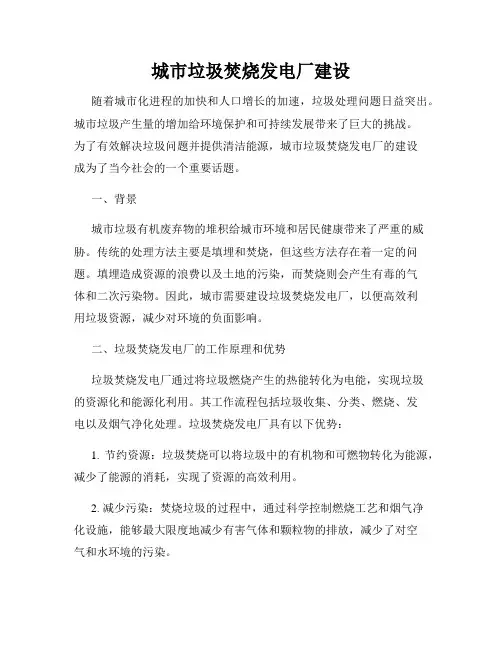 城市垃圾焚烧发电厂建设

随着城市化进程的加快和人口增长的加速，垃圾处理问题日益突出。城市垃圾产生量的增加给环境保护和可持续发展带来了巨大的挑战。为了有效解决垃圾问题并提供清洁能源，城市垃圾焚烧发电厂的建设成为了当今社会的一个重要话题。

一、背景

城市垃圾有机废弃物的堆积给城市环境和居民健康带来了严重的威胁。传统的处理方法主要是填埋和焚烧，但这些方法存在着一定的问题。填埋造成资源的浪费以及土地的污染，而焚烧则会产生有毒的气体和二次污染物。因此，城市需要建设垃圾焚烧发电厂，以便高效利用垃圾资源，减少对环境的负面影响。

二、垃圾焚烧发电厂的工作原理和优势

垃圾焚烧发电厂通过将垃圾燃烧产生的热能转化为电能，实现垃圾的资源化和能源化利用。其工作流程包括垃圾收集、分类、燃烧、发电以及烟气净化处理。垃圾焚烧发电厂具有以下优势：

1. 节约资源：垃圾焚烧可以将垃圾中的有机物和可燃物转化为能源，减少了能源的消耗，实现了资源的高效利用。

2. 减少污染：焚烧垃圾的过程中，通过科学控制燃烧工艺和烟气净化设施，能够最大限度地减少有害气体和颗粒物的排放，减少了对空气和水环境的污染。